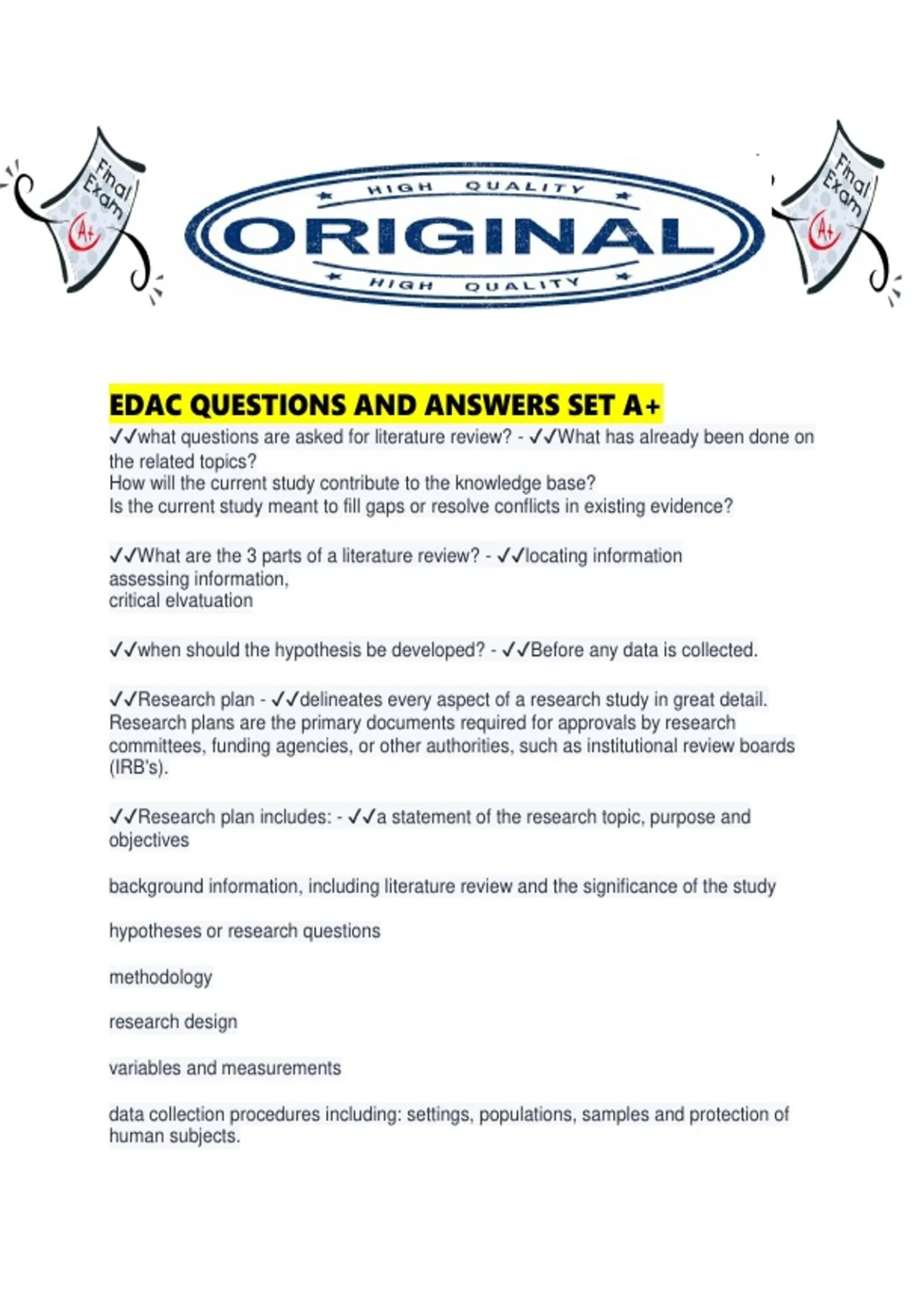 Final Exam
A+

HIGH QUALITY
ORIGINAL
HIGH QUALITY

Final Exam
A+

EDAC QUESTIONS AND ANSWERS SET A+

✓✓what questions are asked for literature review? - ✓✓What has already been done on the related topics?
How will the current study contribute to the knowledge base?
Is the current study meant to fill gaps or resolve conflicts in existing evidence?

✓✓What are the 3 parts of a literature review? - ✓✓locating information
assessing information,
critical elvatuation

✓✓when should the hypothesis be developed? - ✓✓Before any data is collected.

✓✓Research plan - ✓✓delineates every aspect of a research study in great detail. Research plans are the primary documents required for approvals by research committees, funding agencies, or other authorities, such as institutional review boards (IRB's).

✓✓Research plan includes: - ✓✓a statement of the research topic, purpose and objectives

background information, including literature review and the significance of the study

hypotheses or research questions

methodology

research design

variables and measurements

data collection procedures including: settings, populations, samples and protection of human subjects.